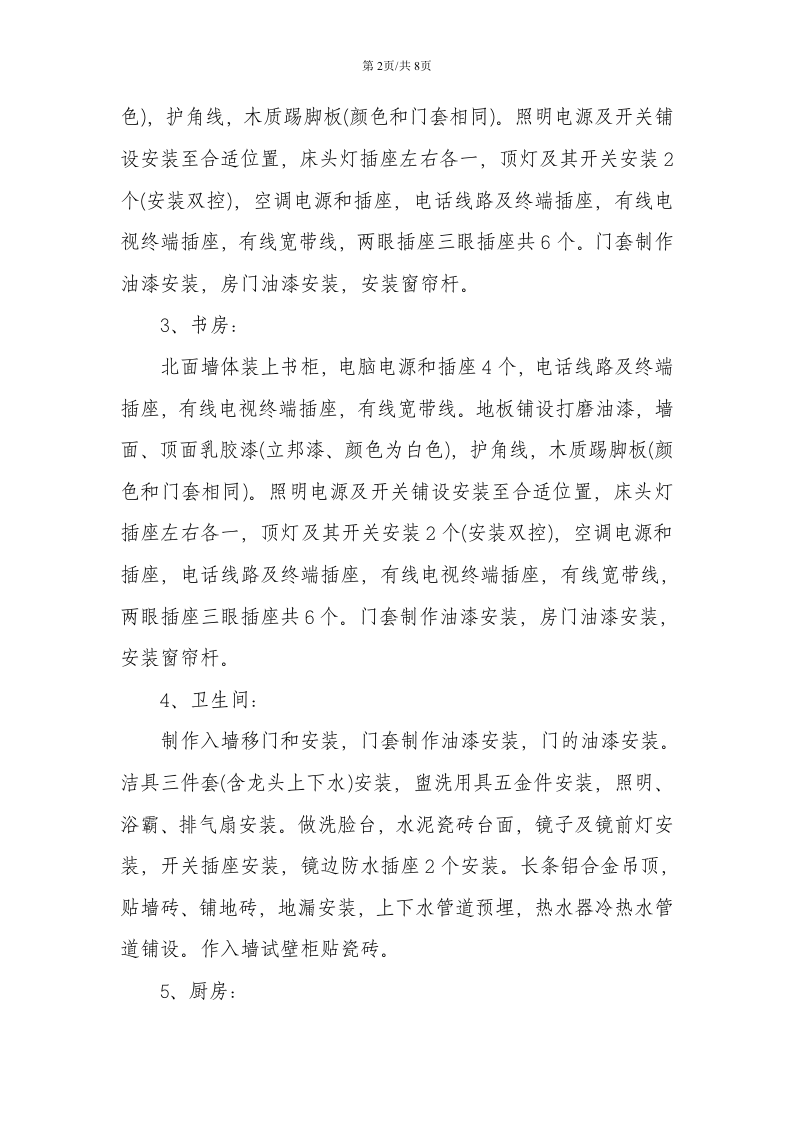 第2页/共8页

色)，护角线，木质踢脚板(颜色和门套相同)。照明电源及开关铺设安装至合适位置，床头灯插座左右各一，顶灯及其开关安装2个(安装双控)，空调电源和插座，电话线路及终端插座，有线电视终端插座，有线宽带线，两眼插座三眼插座共6个。门套制作油漆安装，房门油漆安装，安装窗帘杆。

3、书房：

北面墙体装上书柜，电脑电源和插座4个，电话线路及终端插座，有线电视终端插座，有线宽带线。地板铺设打磨油漆，墙面、顶面乳胶漆(立邦漆、颜色为白色)，护角线，木质踢脚板(颜色和门套相同)。照明电源及开关铺设安装至合适位置，床头灯插座左右各一，顶灯及其开关安装2个(安装双控)，空调电源和插座，电话线路及终端插座，有线电视终端插座，有线宽带线，两眼插座三眼插座共6个。门套制作油漆安装，房门油漆安装，安装窗帘杆。

4、卫生间：

制作入墙移门和安装，门套制作油漆安装，门的油漆安装。洁具三件套(含龙头上下水)安装，盥洗用具五金件安装，照明、浴霸、排气扇安装。做洗脸台，水泥瓷砖台面，镜子及镜前灯安装，开关插座安装，镜边防水插座2个安装。长条铝合金吊顶，贴墙砖、铺地砖，地漏安装，上下水管道预埋，热水器冷热水管道铺设。作入墙试壁柜贴瓷砖。

5、厨房：